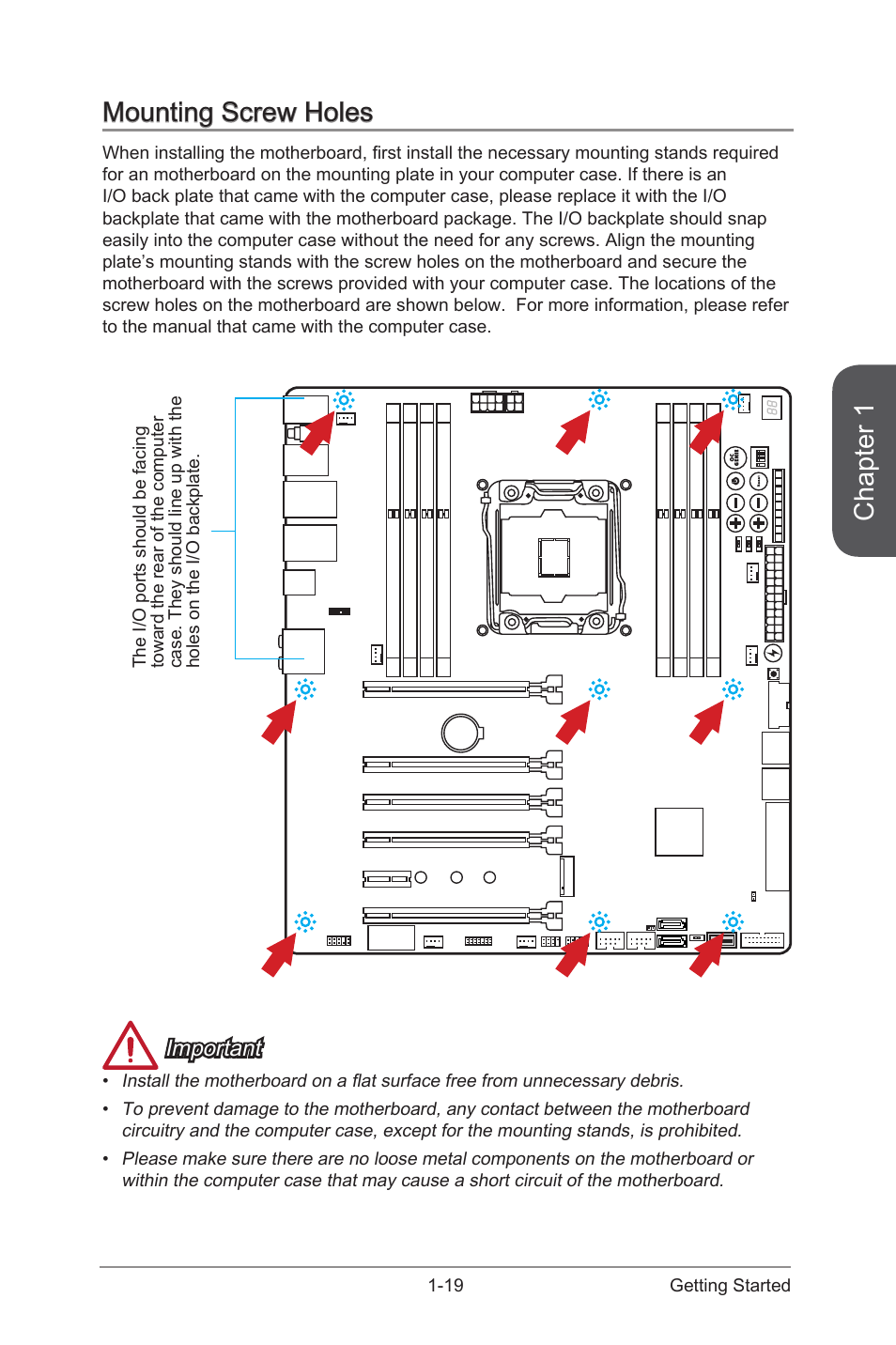 Mounting Screw Holes

When installing the motherboard, first install the necessary mounting stands required for an motherboard on the mounting plate in your computer case. If there is an I/O back plate that came with the computer case, please replace it with the I/O backplate that came with the motherboard package. The I/O backplate should snap easily into the computer case without the need for any screws. Align the mounting plate's mounting stands with the screw holes on the motherboard and secure the motherboard with the screws provided with your computer case. The locations of the screw holes on the motherboard are shown below. For more information, please refer to the manual that came with the computer case.

Chapter 1

The I/O ports should be facing toward the rear of the computer case. They should line up with the holes on the I/O backplate.

Important

• Install the motherboard on a flat surface free from unnecessary debris.

• To prevent damage to the motherboard, any contact between the motherboard circuitry and the computer case, except for the mounting stands, is prohibited.

• Please make sure there are no loose metal components on the motherboard or within the computer case that may cause a short circuit of the motherboard.

1-19 Getting Started